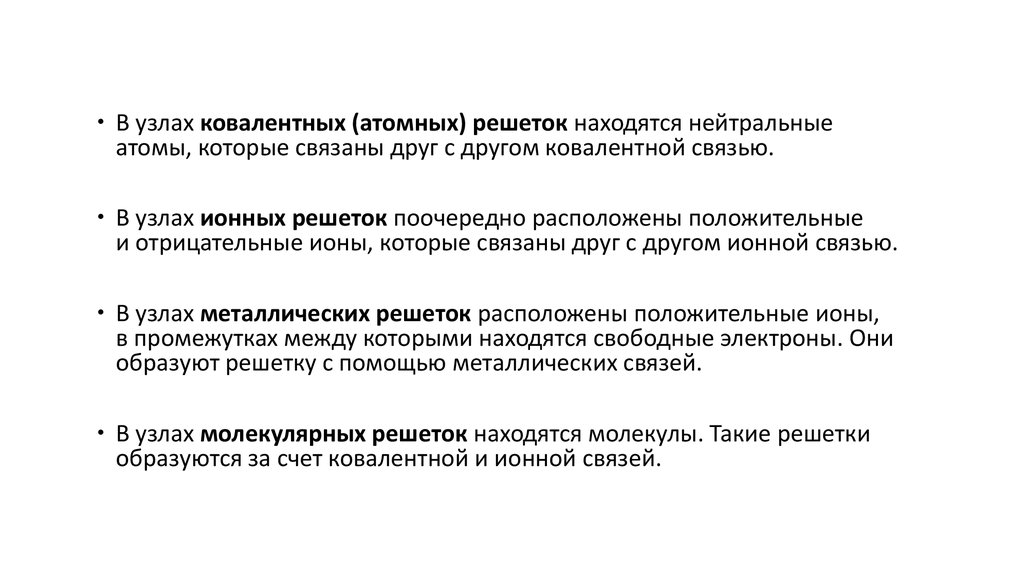 • В узлах ковалентных (атомных) решеток находятся нейтральные атомы, которые связаны друг с другом ковалентной связью.

• В узлах ионных решеток поочередно расположены положительные и отрицательные ионы, которые связаны друг с другом ионной связью.

• В узлах металлических решеток расположены положительные ионы, в промежутках между которыми находятся свободные электроны. Они образуют решетку с помощью металлических связей.

• В узлах молекулярных решеток находятся молекулы. Такие решетки образуются за счет ковалентной и ионной связей.